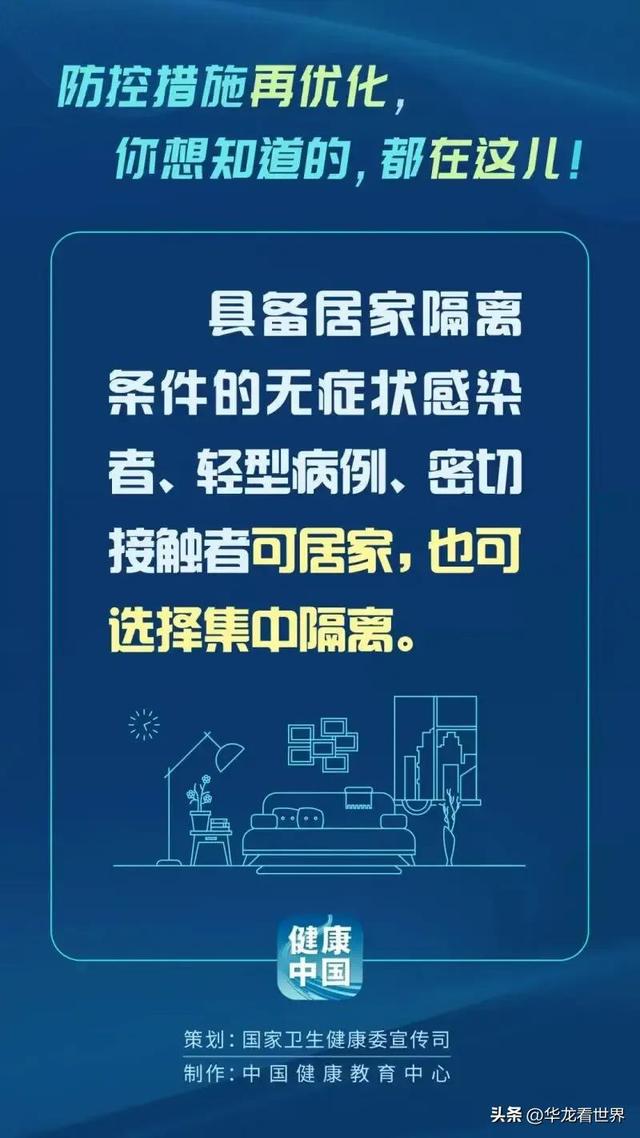 防控措施再优化，
你想知道的，都在这儿！

具备居家隔离条件的无症状感染者、轻型病例、密切接触者可居家，也可选择集中隔离。

健康中国

策划：国家卫生健康委宣传司
制作：中国健康教育中心

头条 @华龙看世界